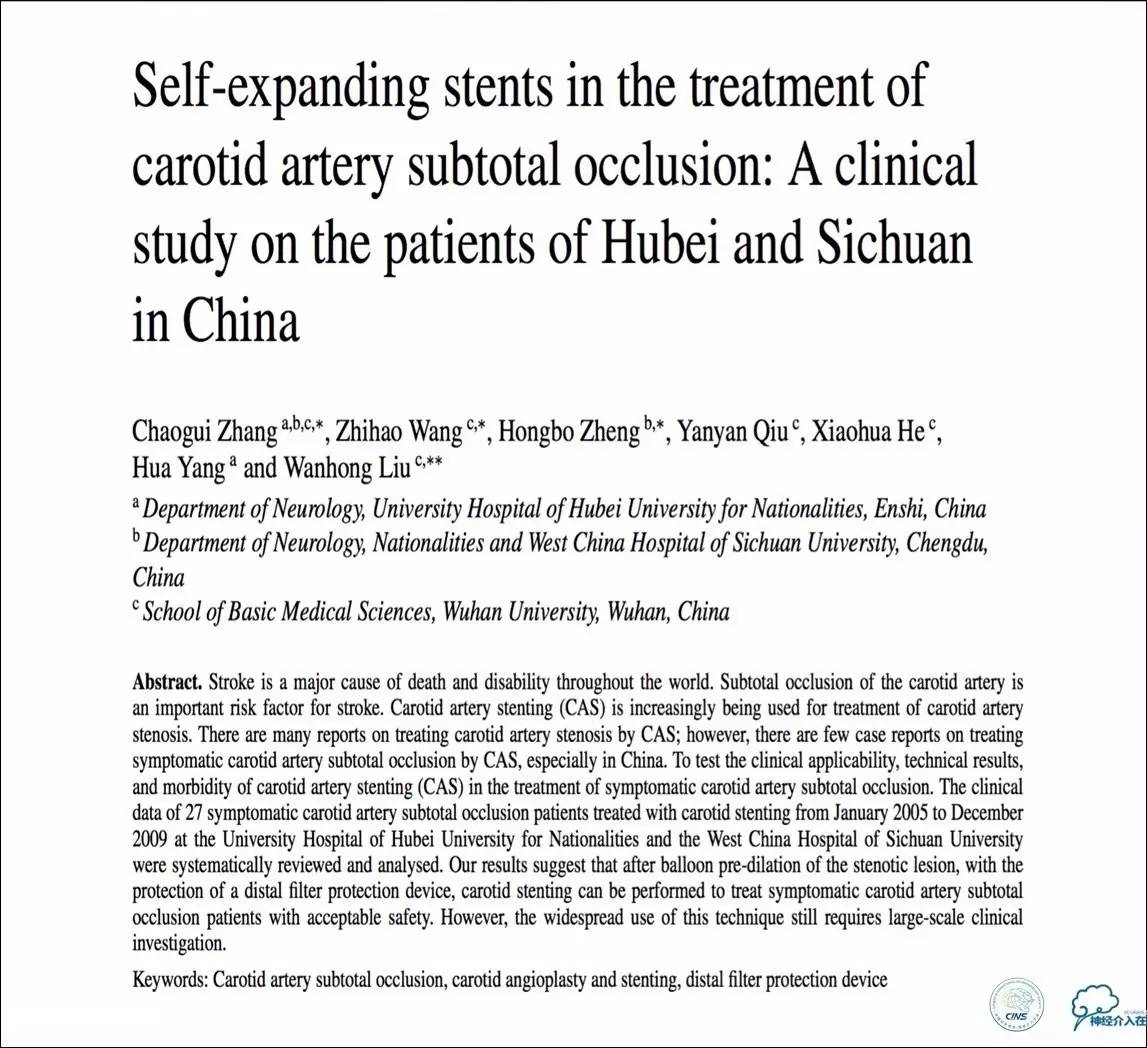 Self-expanding stents in the treatment of carotid artery subtotal occlusion: A clinical study on the patients of Hubei and Sichuan in China

Chaogui Zhang $^{a,b,c,*}$, Zhihao Wang $^{c,*}$, Hongbo Zheng $^{b,*}$, Yanyan Qiu $^{c}$, Xiaohua He $^{c}$, Hua Yang $^{a}$ and Wanhong Liu $^{c,**}$

$^{a}$ Department of Neurology, University Hospital of Hubei University for Nationalities, Enshi, China
$^{b}$ Department of Neurology, Nationalities and West China Hospital of Sichuan University, Chengdu, China
$^{c}$ School of Basic Medical Sciences, Wuhan University, Wuhan, China

Abstract. Stroke is a major cause of death and disability throughout the world. Subtotal occlusion of the carotid artery is an important risk factor for stroke. Carotid artery stenting (CAS) is increasingly being used for treatment of carotid artery stenosis. There are many reports on treating carotid artery stenosis by CAS; however, there are few case reports on treating symptomatic carotid artery subtotal occlusion by CAS, especially in China. To test the clinical applicability, technical results, and morbidity of carotid artery stenting (CAS) in the treatment of symptomatic carotid artery subtotal occlusion. The clinical data of 27 symptomatic carotid artery subtotal occlusion patients treated with carotid stenting from January 2005 to December 2009 at the University Hospital of Hubei University for Nationalities and the West China Hospital of Sichuan University were systematically reviewed and analysed. Our results suggest that after balloon pre-dilation of the stenotic lesion, with the protection of a distal filter protection device, carotid stenting can be performed to treat symptomatic carotid artery subtotal occlusion patients with acceptable safety. However, the widespread use of this technique still requires large-scale clinical investigation.

Keywords: Carotid artery subtotal occlusion, carotid angioplasty and stenting, distal filter protection device

CINS

神经介入在